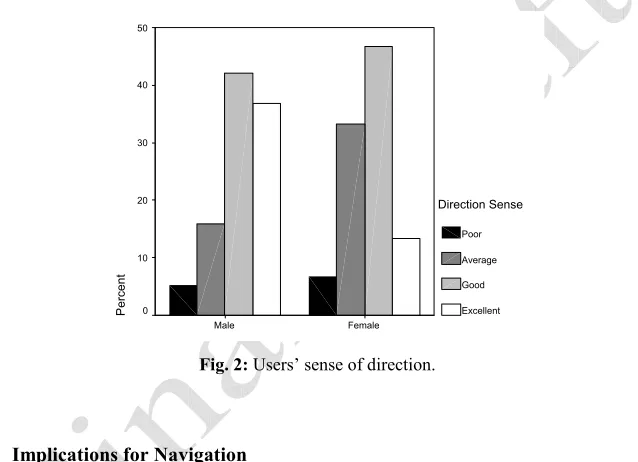 50

40

30

20

10

0

Percent

Male

Female

Direction Sense

Poor

Average

Good

Excellent

**Fig. 2:** Users' sense of direction.

**Implications for Navigation**